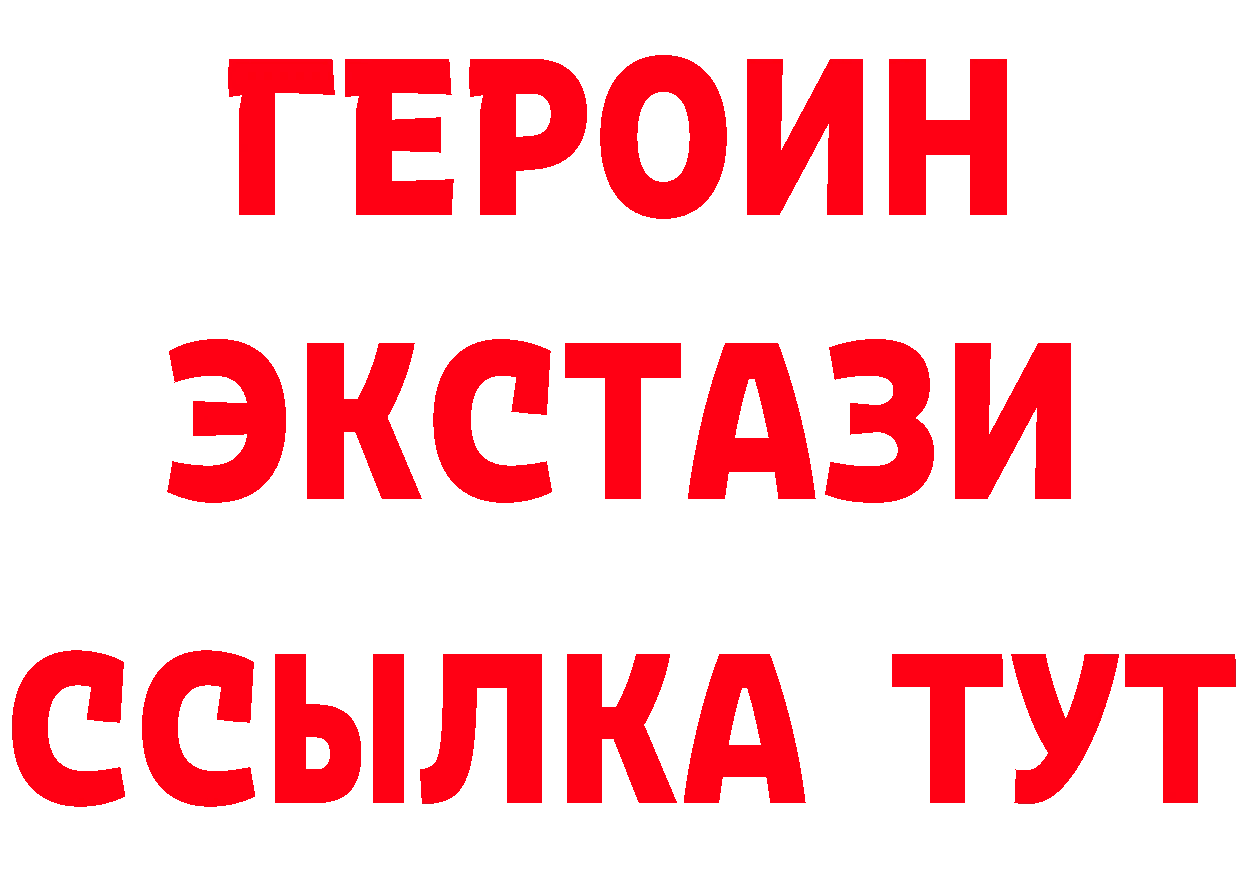 ГЕРОИН
ЭКСТАЗИ
ССЫЛКА ТУТ